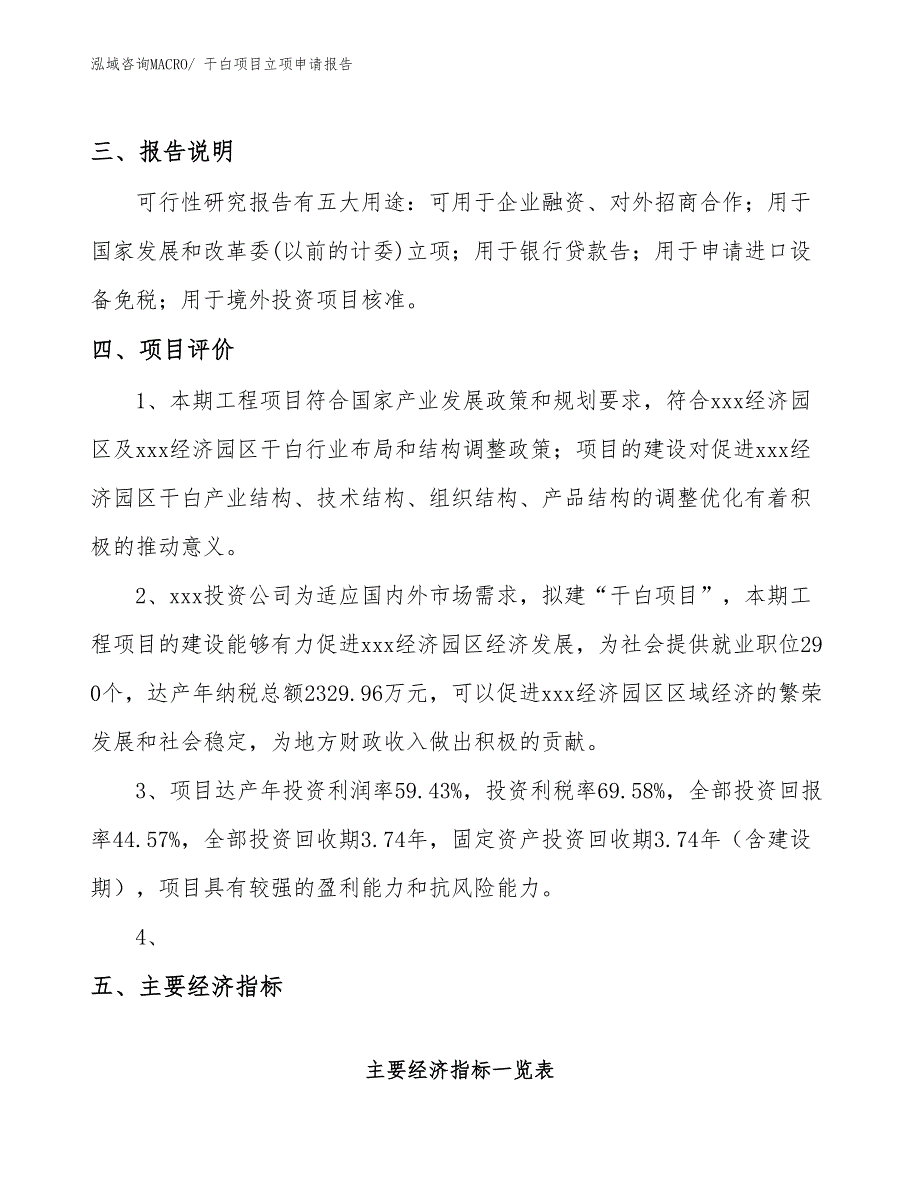 泓域咨询MACRO/ 干白项目立项申请报告

三、报告说明

可行性研究报告有五大用途：可用于企业融资、对外招商合作；用于国家发展和改革委(以前的计委)立项；用于银行贷款告；用于申请进口设备免税；用于境外投资项目核准。

四、项目评价

1、本期工程项目符合国家产业发展政策和规划要求，符合xxx经济园区及xxx经济园区干白行业布局和结构调整政策；项目的建设对促进xxx经济园区干白产业结构、技术结构、组织结构、产品结构的调整优化有着积极的推动意义。

2、xxx投资公司为适应国内外市场需求，拟建“干白项目”，本期工程项目的建设能够有力促进xxx经济园区经济发展，为社会提供就业职位290个，达产年纳税总额2329.96万元，可以促进xxx经济园区区域经济的繁荣发展和社会稳定，为地方财政收入做出积极的贡献。

3、项目达产年投资利润率59.43%，投资利税率69.58%，全部投资回报率44.57%，全部投资回收期3.74年，固定资产投资回收期3.74年（含建设期），项目具有较强的盈利能力和抗风险能力。

4、

五、主要经济指标

主要经济指标一览表